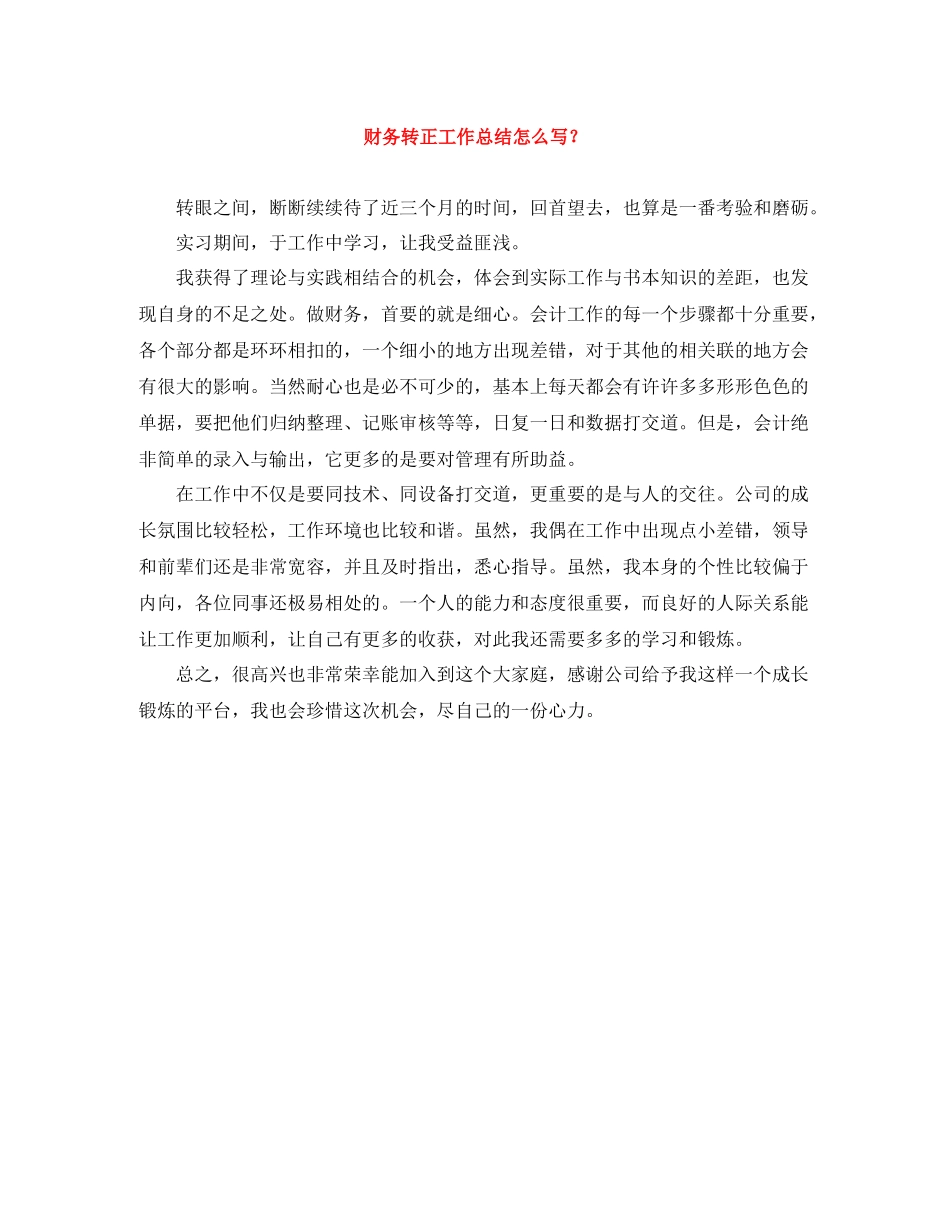 财务转正工作总结怎么写？

转眼之间，断断续续待了近三个月的时间，回首望去，也算是一番考验和磨砺。

实习期间，于工作中学习，让我受益匪浅。

我获得了理论与实践相结合的机会，体会到实际工作与书本知识的差距，也发现自身的不足之处。做财务，首要的就是细心。会计工作的每一个步骤都十分重要，各个部分都是环环相扣的，一个细小的地方出现差错，对于其他的相关联的地方会有很大的影响。当然耐心也是必不可少的，基本上每天都会有许许多多形形色色的单据，要把他们归纳整理、记账审核等等，日复一日和数据打交道。但是，会计绝非简单的录入与输出，它更多的是要对管理有所助益。

在工作中不仅是要同技术、同设备打交道，更重要的是与人的交往。公司的成长氛围比较轻松，工作环境也比较和谐。虽然，我偶在工作中出现点小差错，领导和前辈们还是非常宽容，并且及时指出，悉心指导。虽然，我本身的个性比较偏于内向，各位同事还极易相处的。一个人的能力和态度很重要，而良好的人际关系能让工作更加顺利，让自己有更多的收获，对此我还需要多多的学习和锻炼。

总之，很高兴也非常荣幸能加入到这个大家庭，感谢公司给予我这样一个成长锻炼的平台，我也会珍惜这次机会，尽自己的一份心力。